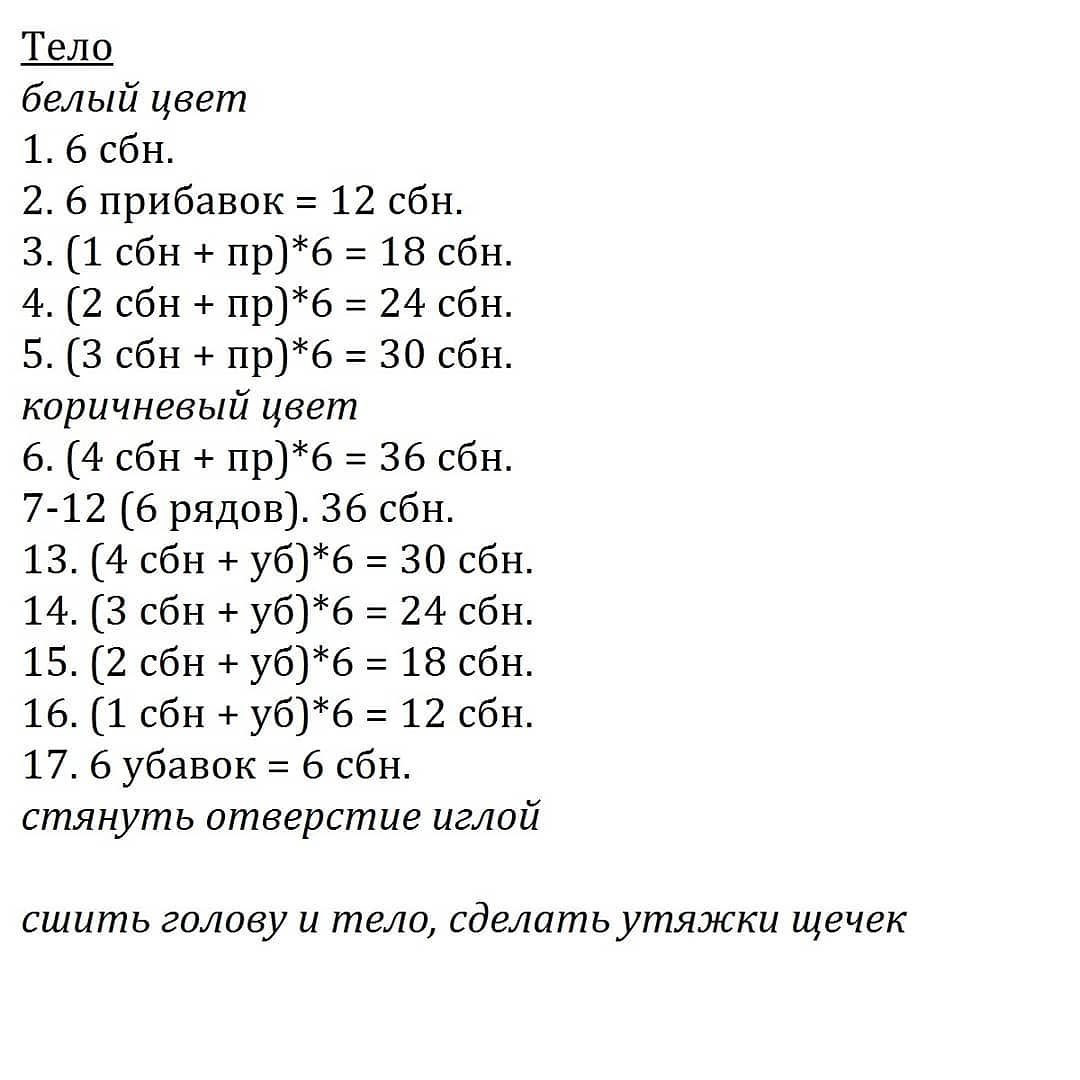 Тело
белый цвет
1. 6 сбн.
2. 6 прибавок = 12 сбн.
3. (1 сбн + пр)*6 = 18 сбн.
4. (2 сбн + пр)*6 = 24 сбн.
5. (3 сбн + пр)*6 = 30 сбн.
коричневый цвет
6. (4 сбн + пр)*6 = 36 сбн.
7-12 (6 рядов). 36 сбн.
13. (4 сбн + уб)*6 = 30 сбн.
14. (3 сбн + уб)*6 = 24 сбн.
15. (2 сбн + уб)*6 = 18 сбн.
16. (1 сбн + уб)*6 = 12 сбн.
17. 6 убавок = 6 сбн.
стянуть отверстие иглой

сшить голову и тело, сделать утяжки щечек